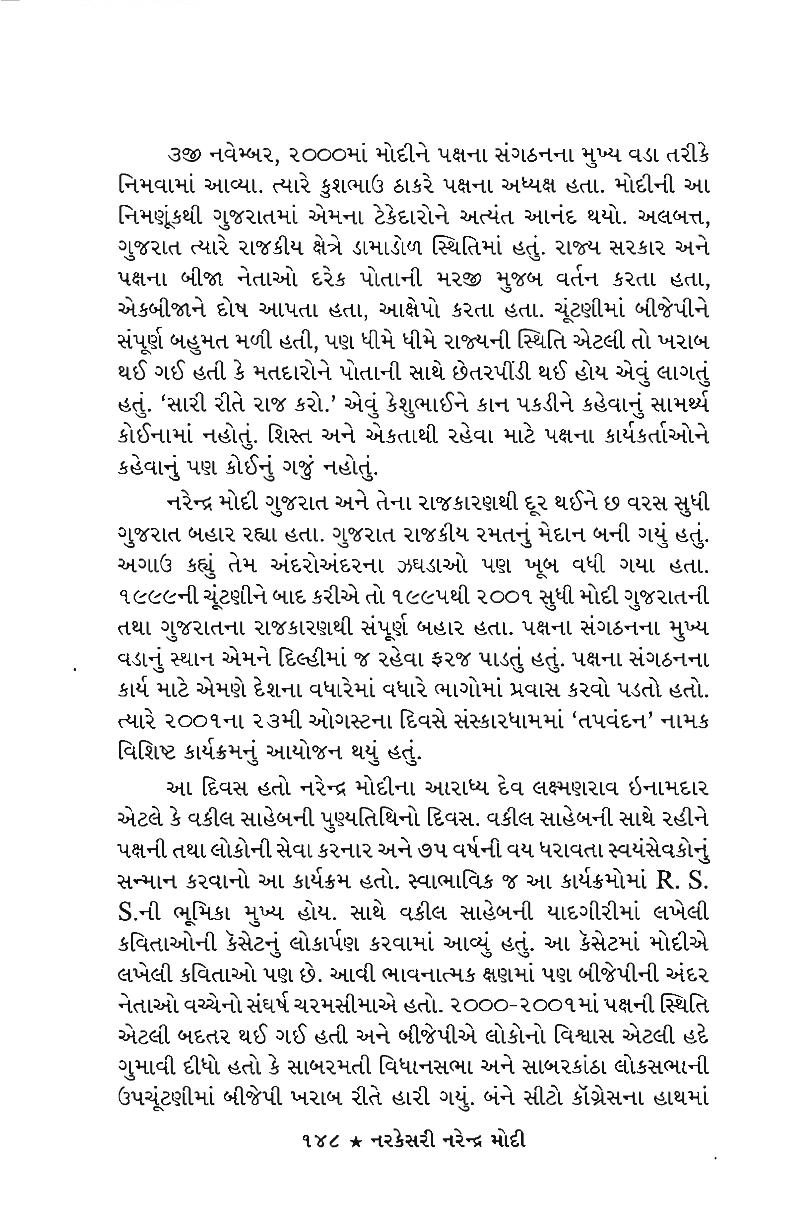 ૩જી નવેમ્બર, ૨૦૦૦માં મોદીને પક્ષના સંગઠનના મુખ્ય વડા તરીકે નિમવામાં આવ્યા. ત્યારે કુશભાઉ ઠાકરે પક્ષના અધ્યક્ષ હતા. મોદીની આ નિમણૂંકથી ગુજરાતમાં એમના ટેકેદારોને અત્યંત આનંદ થયો. અલબત્ત, ગુજરાત ત્યારે રાજકીય ક્ષેત્રે ડામાડોળ સ્થિતિમાં હતું. રાજ્ય સરકાર અને પક્ષના બીજા નેતાઓ દરેક પોતાની મરજી મુજબ વર્તન કરતા હતા, એકબીજાને દોષ આપતા હતા, આક્ષેપો કરતા હતા. ચૂંટણીમાં બીજેપીને સંપૂર્ણ બહુમત મળી હતી, પણ ધીમે ધીમે રાજ્યની સ્થિતિ એટલી તો ખરાબ થઈ ગઈ હતી કે મતદારોને પોતાની સાથે છેતરપીંડી થઈ હોય એવું લાગતું હતું. 'સારી રીતે રાજ કરો.' એવું કેશુભાઈને કાન પકડીને કહેવાનું સામર્થ્ય કોઈનામાં નહોતું. શિસ્ત અને એકતાથી રહેવા માટે પક્ષના કાર્યકર્તાઓને કહેવાનું પણ કોઈનું ગજું નહોતું.

નરેન્દ્ર મોદી ગુજરાત અને તેના રાજકારણથી દૂર થઈને છ વરસ સુધી ગુજરાત બહાર રહ્યા હતા. ગુજરાત રાજકીય રમતનું મેદાન બની ગયું હતું. અગાઉ કહ્યું તેમ અંદરોઅંદરના ઝઘડાઓ પણ ખૂબ વધી ગયા હતા. ૧૯૯૯ની ચૂંટણીને બાદ કરીએ તો ૧૯૯૫થી ૨૦૦૧ સુધી મોદી ગુજરાતની તથા ગુજરાતના રાજકારણથી સંપૂર્ણ બહાર હતા. પક્ષના સંગઠનના મુખ્ય વડાનું સ્થાન એમને દિલ્હીમાં જ રહેવા ફરજ પાડતું હતું. પક્ષના સંગઠનના કાર્ય માટે એમણે દેશના વધારેમાં વધારે ભાગોમાં પ્રવાસ કરવો પડતો હતો. ત્યારે ૨૦૦૧ના ૨૩મી ઓગસ્ટના દિવસે સંસ્કારધામમાં 'તપવંદન' નામક વિશિષ્ટ કાર્યક્રમનું આયોજન થયું હતું.

આ દિવસ હતો નરેન્દ્ર મોદીના આરાધ્ય દેવ લક્ષ્મણરાવ ઇનામદાર એટલે કે વકીલ સાહેબની પુણ્યતિથિનો દિવસ. વકીલ સાહેબની સાથે રહીને પક્ષની તથા લોકોની સેવા કરનાર અને ૭૫ વર્ષની વય ધરાવતા સ્વયંસેવકોનું સન્માન કરવાનો આ કાર્યક્રમ હતો. સ્વાભાવિક જ આ કાર્યક્રમોમાં R. S. S.ની ભૂમિકા મુખ્ય હોય. સાથે વકીલ સાહેબની યાદગીરીમાં લખેલી કવિતાઓની કૅસેટનું લોકાર્પણ કરવામાં આવ્યું હતું. આ કૅસેટમાં મોદીએ લખેલી કવિતાઓ પણ છે. આવી ભાવનાત્મક ક્ષણમાં પણ બીજેપીની અંદર નેતાઓ વચ્ચેનો સંઘર્ષ ચરમસીમાએ હતો. ૨૦૦૦-૨૦૦૧માં પક્ષની સ્થિતિ એટલી બદતર થઈ ગઈ હતી અને બીજેપીએ લોકોનો વિશ્વાસ એટલી હદે ગુમાવી દીધો હતો કે સાબરમતી વિધાનસભા અને સાબરકાંઠા લોકસભાની ઉપચૂંટણીમાં બીજેપી ખરાબ રીતે હારી ગયું. બંને સીટો કૉંગ્રેસના હાથમાં

૧૪૮ ★ નરકેસરી નરેન્દ્ર મોદી